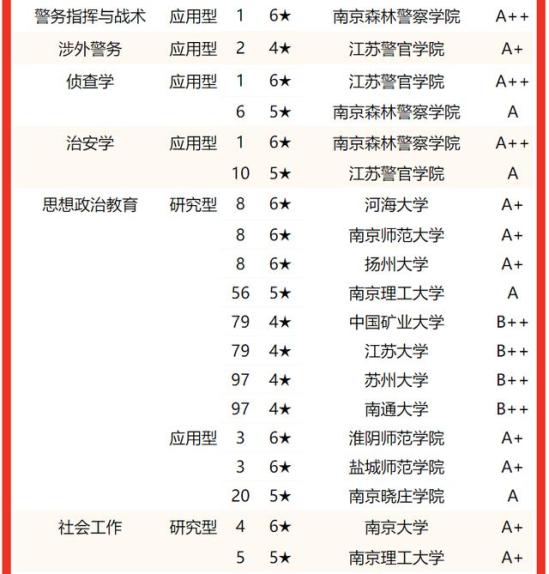 | 警务指挥与战术 | 应用型 | 1 | 6★ | 南京森林警察学院 | A++ |
|---|---|---|---|---|---|
| 涉外警务 | 应用型 | 2 | 4★ | 江苏警官学院 | A+ |
| 侦查学 | 应用型 | 1 | 6★ | 江苏警官学院 | A++ |
| | | 6 | 5★ | 南京森林警察学院 | A |
| 治安学 | 应用型 | 1 | 6★ | 南京森林警察学院 | A++ |
| | | 10 | 5★ | 江苏警官学院 | A |
| 思想政治教育 | 研究型 | 8 | 6★ | 河海大学 | A+ |
| | | 8 | 6★ | 南京师范大学 | A+ |
| | | 8 | 6★ | 扬州大学 | A+ |
| | | 56 | 5★ | 南京理工大学 | A |
| | | 79 | 4★ | 中国矿业大学 | B++ |
| | | 79 | 4★ | 江苏大学 | B++ |
| | | 97 | 4★ | 苏州大学 | B++ |
| | | 97 | 4★ | 南通大学 | B++ |
| | 应用型 | 3 | 6★ | 淮阴师范学院 | A+ |
| | | 3 | 6★ | 盐城师范学院 | A+ |
| | | 20 | 5★ | 南京晓庄学院 | A |
| 社会工作 | 研究型 | 4 | 6★ | 南京大学 | A+ |
| | | 5 | 5★ | 南京理工大学 | A+ |